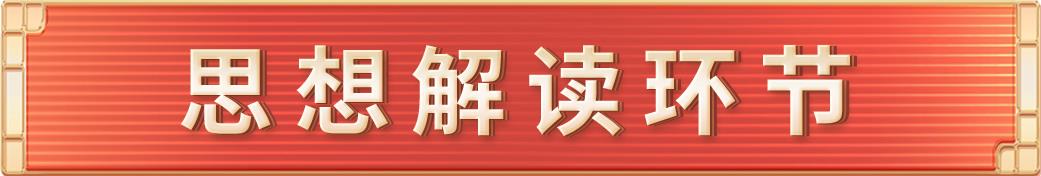 思想解读环节